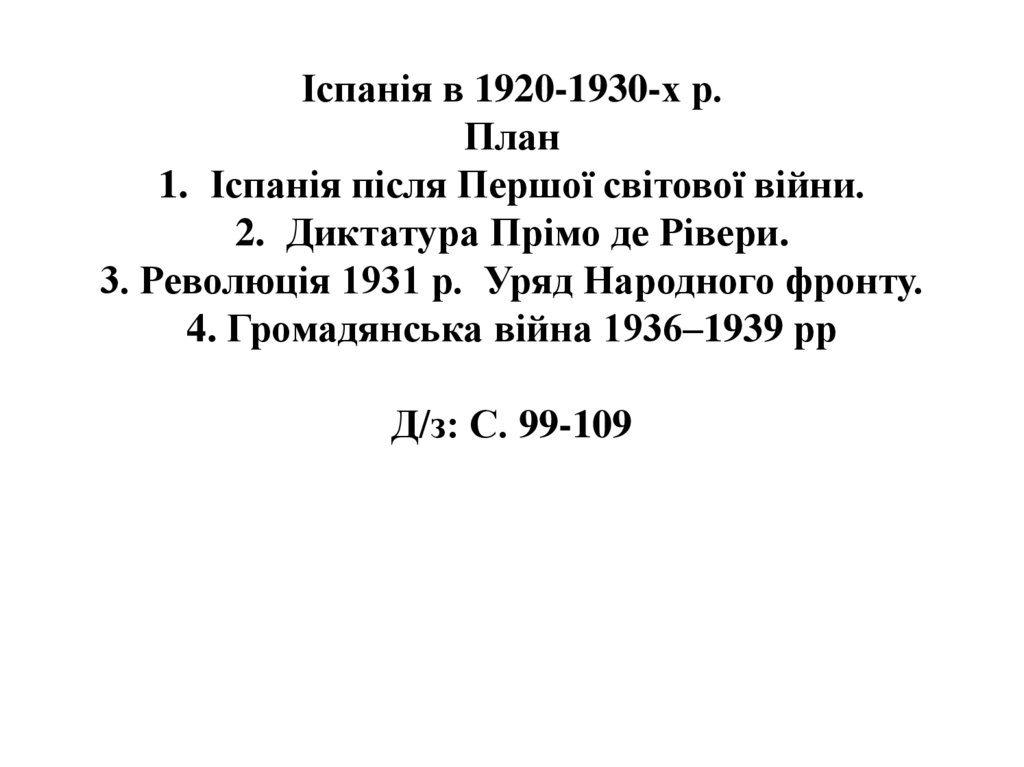 Іспанія в 1920-1930-х р.
План
1. Іспанія після Першої світової війни.
2. Диктатура Прімо де Рівери.
3. Революція 1931 р. Уряд Народного фронту.
4. Громадянська війна 1936–1939 рр

Д/з: С. 99-109